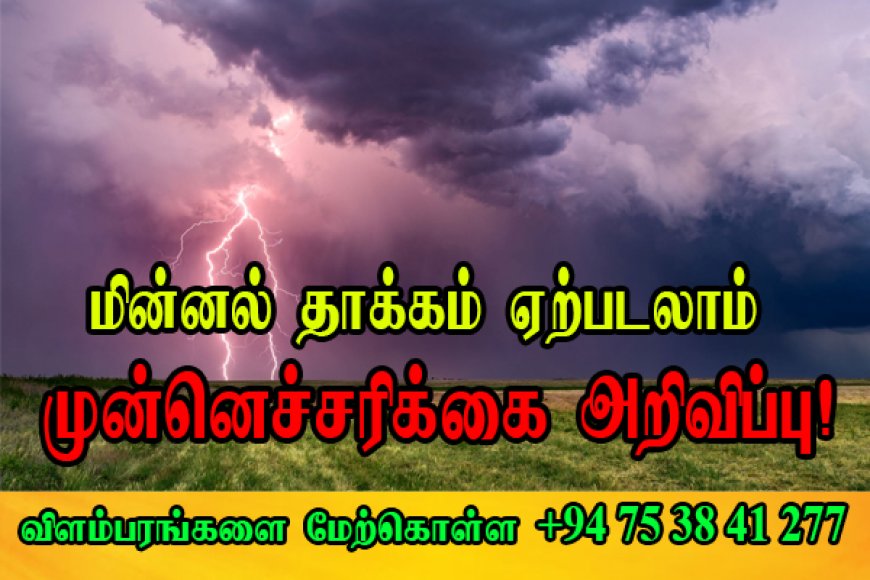 மின்னல் தாக்கம் ஏற்படலாம்
முன்னெச்சரிக்கை அறிவிப்பு!
விளம்பரங்களை மேற்கொள்ள +94 75 38 41 277